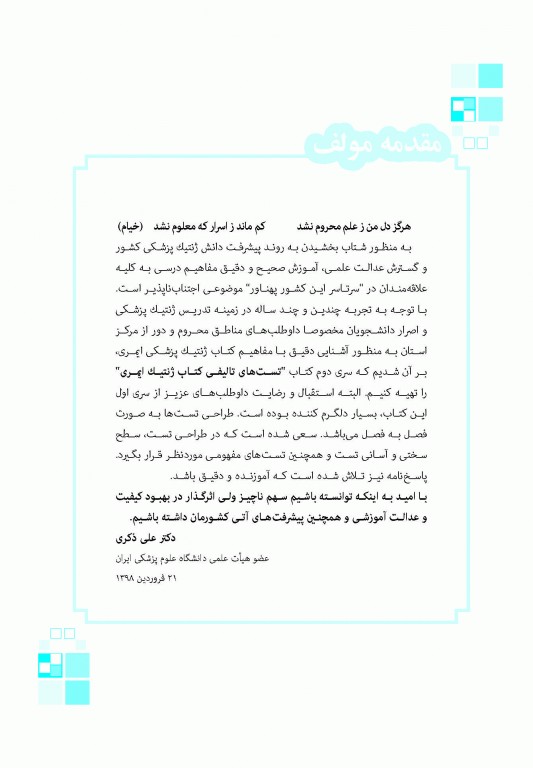 مقدمه مولف

هرگز دل من ز علم محروم نشد    کم ماند ز اسرار که معلوم نشد    (خیام)

به منظور شتاب بخشیدن به روند پیشرفت دانش ژنتیک پزشکی کشور و گسترش عدالت علمی، آموزش صحیح و دقیق مفاهیم درسی به کلیه علاقه‌مندان در "سرتاسر این کشور پهناور" موضوعی اجتناب‌ناپذیر است. با توجه به تجربه چندین و چند ساله در زمینه تدریس ژنتیک پزشکی و اصرار دانشجویان مخصوصا داوطلب‌های مناطق محروم و دور از مرکز استان به منظور آشنایی دقیق با مفاهیم کتاب ژنتیک پزشکی امری، بر آن شدیم که سری دوم کتاب "تست‌های تالیفی کتاب ژنتیک امری" را تهیه کنیم. البته استقبال و رضایت داوطلب‌های عزیز از سری اول این کتاب، بسیار دلگرم کننده بوده است. طراحی تست‌ها به صورت فصل به فصل می‌باشد. سعی شده است که در طراحی تست، سطح سختی و آسانی تست و همچنین تست‌های مفهومی موردنظر قرار بگیرد. پاسخ‌نامه نیز تلاش شده است که آموزنده و دقیق باشد.
با امید به اینکه توانسته باشیم سهم ناچیز ولی اثرگذار در بهبود کیفیت و عدالت آموزشی و همچنین پیشرفت‌های آتی کشورمان داشته باشیم.
دکتر علی ذکری
عضو هیأت علمی دانشگاه علوم پزشکی ایران
۲۱ فروردین ۱۳۹۸